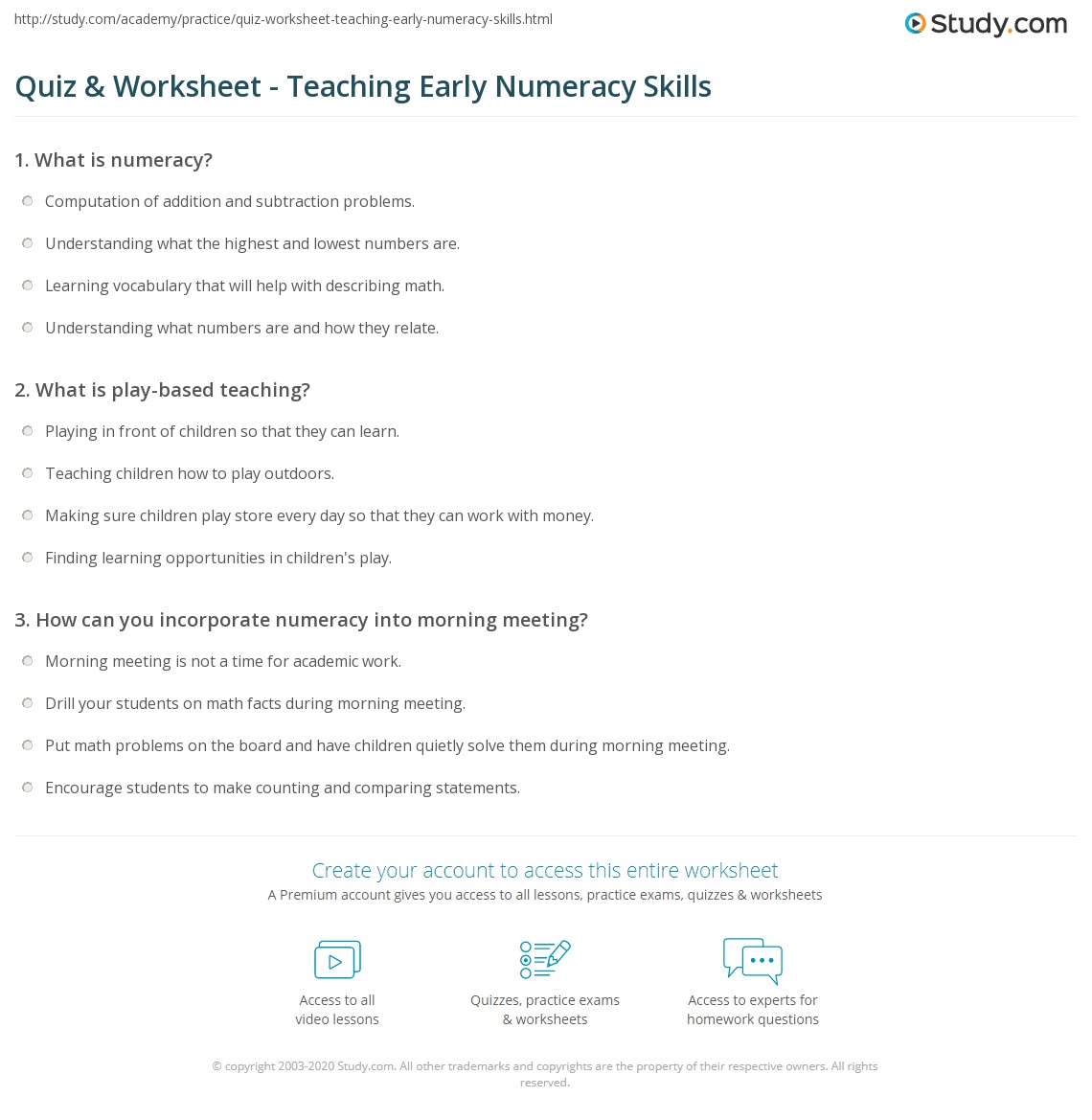 http://study.com/academy/practice/quiz-worksheet-teaching-early-numeracy-skills.html

Study.com

Quiz & Worksheet - Teaching Early Numeracy Skills

1. What is numeracy?

Computation of addition and subtraction problems.

Understanding what the highest and lowest numbers are.

Learning vocabulary that will help with describing math.

Understanding what numbers are and how they relate.

2. What is play-based teaching?

Playing in front of children so that they can learn.

Teaching children how to play outdoors.

Making sure children play store every day so that they can work with money.

Finding learning opportunities in children's play.

3. How can you incorporate numeracy into morning meeting?

Morning meeting is not a time for academic work.

Drill your students on math facts during morning meeting.

Put math problems on the board and have children quietly solve them during morning meeting.

Encourage students to make counting and comparing statements.

Create your account to access this entire worksheet

A Premium account gives you access to all lessons, practice exams, quizzes & worksheets

Access to all video lessons

Quizzes, practice exams & worksheets

Access to experts for homework questions

© copyright 2003-2020 Study.com. All other trademarks and copyrights are the property of their respective owners. All rights reserved.